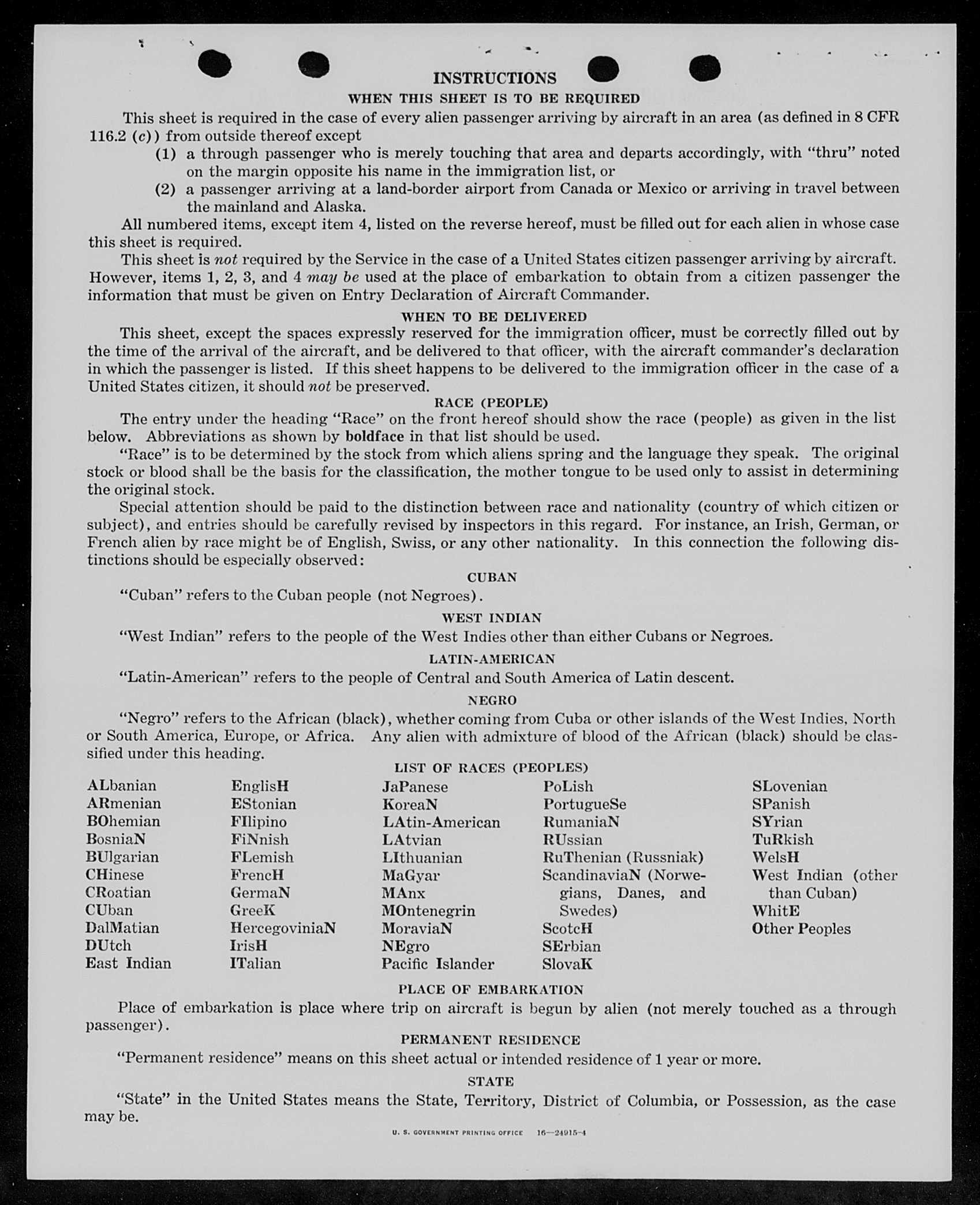 INSTRUCTIONS

WHEN THIS SHEET IS TO BE REQUIRED

This sheet is required in the case of every alien passenger arriving by aircraft in an area (as defined in 8 CFR 116.2 (c)) from outside thereof except

(1) a through passenger who is merely touching that area and departs accordingly, with "thru" noted on the margin opposite his name in the immigration list, or

(2) a passenger arriving at a land-border airport from Canada or Mexico or arriving in travel between the mainland and Alaska.

All numbered items, except item 4, listed on the reverse hereof, must be filled out for each alien in whose case this sheet is required.

This sheet is not required by the Service in the case of a United States citizen passenger arriving by aircraft. However, items 1, 2, 3, and 4 may be used at the place of embarkation to obtain from a citizen passenger the information that must be given on Entry Declaration of Aircraft Commander.

WHEN TO BE DELIVERED

This sheet, except the spaces expressly reserved for the immigration officer, must be correctly filled out by the time of the arrival of the aircraft, and be delivered to that officer, with the aircraft commander's declaration in which the passenger is listed. If this sheet happens to be delivered to the immigration officer in the case of a United States citizen, it should not be preserved.

RACE (PEOPLE)

The entry under the heading "Race" on the front hereof should show the race (people) as given in the list below. Abbreviations as shown by boldface in that list should be used.

"Race" is to be determined by the stock from which aliens spring and the language they speak. The original stock or blood shall be the basis for the classification, the mother tongue to be used only to assist in determining the original stock.

Special attention should be paid to the distinction between race and nationality (country of which citizen or subject), and entries should be carefully revised by inspectors in this regard. For instance, an Irish, German, or French alien by race might be of English, Swiss, or any other nationality. In this connection the following distinctions should be especially observed:

CUBAN

"Cuban" refers to the Cuban people (not Negroes).

WEST INDIAN

"West Indian" refers to the people of the West Indies other than either Cubans or Negroes.

LATIN-AMERICAN

"Latin-American" refers to the people of Central and South America of Latin descent.

NEGRO

"Negro" refers to the African (black), whether coming from Cuba or other islands of the West Indies, North or South America, Europe, or Africa. Any alien with admixture of blood of the African (black) should be classified under this heading.

LIST OF RACES (PEOPLES)

ALbanian
ARmenian
BOhemian
BosniaN
BUlgarian
CHinese
CRoatian
CUban
DalMatian
DUtch
East Indian

EnglisH
EStonian
FIlipino
FiNnish
FLemish
FrencH
GermaN
GreeK
HercegoviniaN
IrisH
ITalian

JaPanese
KoreaN
LAtin-American
LAtvian
LIthuanian
MaGyar
MAnx
MOntenegrin
MoraviaN
NEgro
Pacific Islander

PoLish
PortugueSe
RumaniaN
RUssian
RuThenian (Russniak)
ScandinaviaN (Norwegians, Danes, and Swedes)
ScotcH
SErbian
SlovaK

SLovenian
SPanish
SYrian
TuRkish
WelsH
West Indian (other than Cuban)
WhitE
Other Peoples

PLACE OF EMBARKATION

Place of embarkation is place where trip on aircraft is begun by alien (not merely touched as a through passenger).

PERMANENT RESIDENCE

"Permanent residence" means on this sheet actual or intended residence of 1 year or more.

STATE

"State" in the United States means the State, Territory, District of Columbia, or Possession, as the case may be.

U. S. GOVERNMENT PRINTING OFFICE 16—24915-4